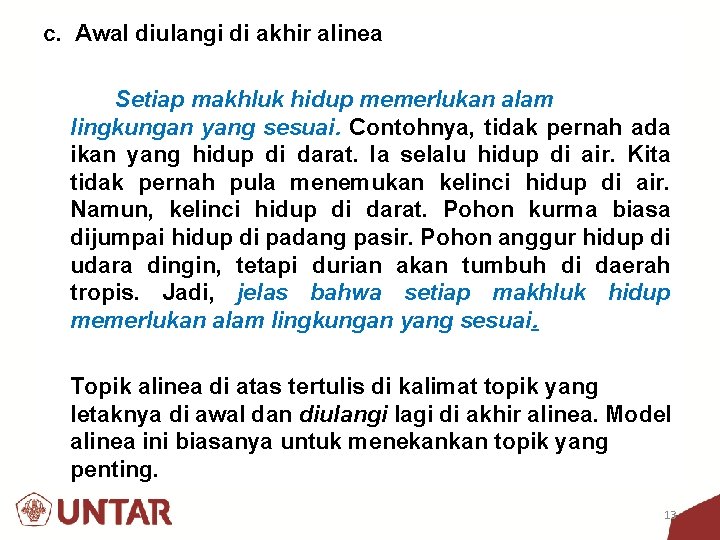 c. Awal diulangi di akhir alinea

Setiap makhluk hidup memerlukan alam lingkungan yang sesuai. Contohnya, tidak pernah ada ikan yang hidup di darat. Ia selalu hidup di air. Kita tidak pernah pula menemukan kelinci hidup di air. Namun, kelinci hidup di darat. Pohon kurma biasa dijumpai hidup di padang pasir. Pohon anggur hidup di udara dingin, tetapi durian akan tumbuh di daerah tropis. Jadi, jelas bahwa setiap makhluk hidup memerlukan alam lingkungan yang sesuai.

Topik alinea di atas tertulis di kalimat topik yang letaknya di awal dan diulangi lagi di akhir alinea. Model alinea ini biasanya untuk menekankan topik yang penting.

UNTAR

13